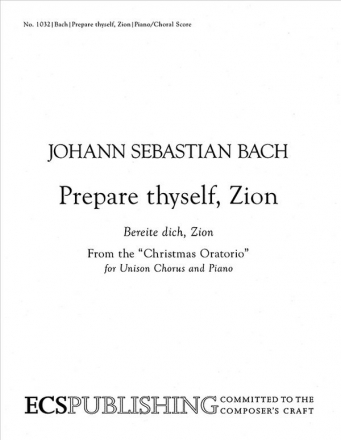 No. 1032 | Bach | Prepare thyself, Zion | Piano/Choral Score

JOHANN SEBASTIAN BACH

Prepare thyself, Zion

Bereite dich, Zion

From the "Christmas Oratorio"
for Unison Chorus and Piano

ECSPUBLISHING COMMITTED TO THE COMPOSER'S CRAFT